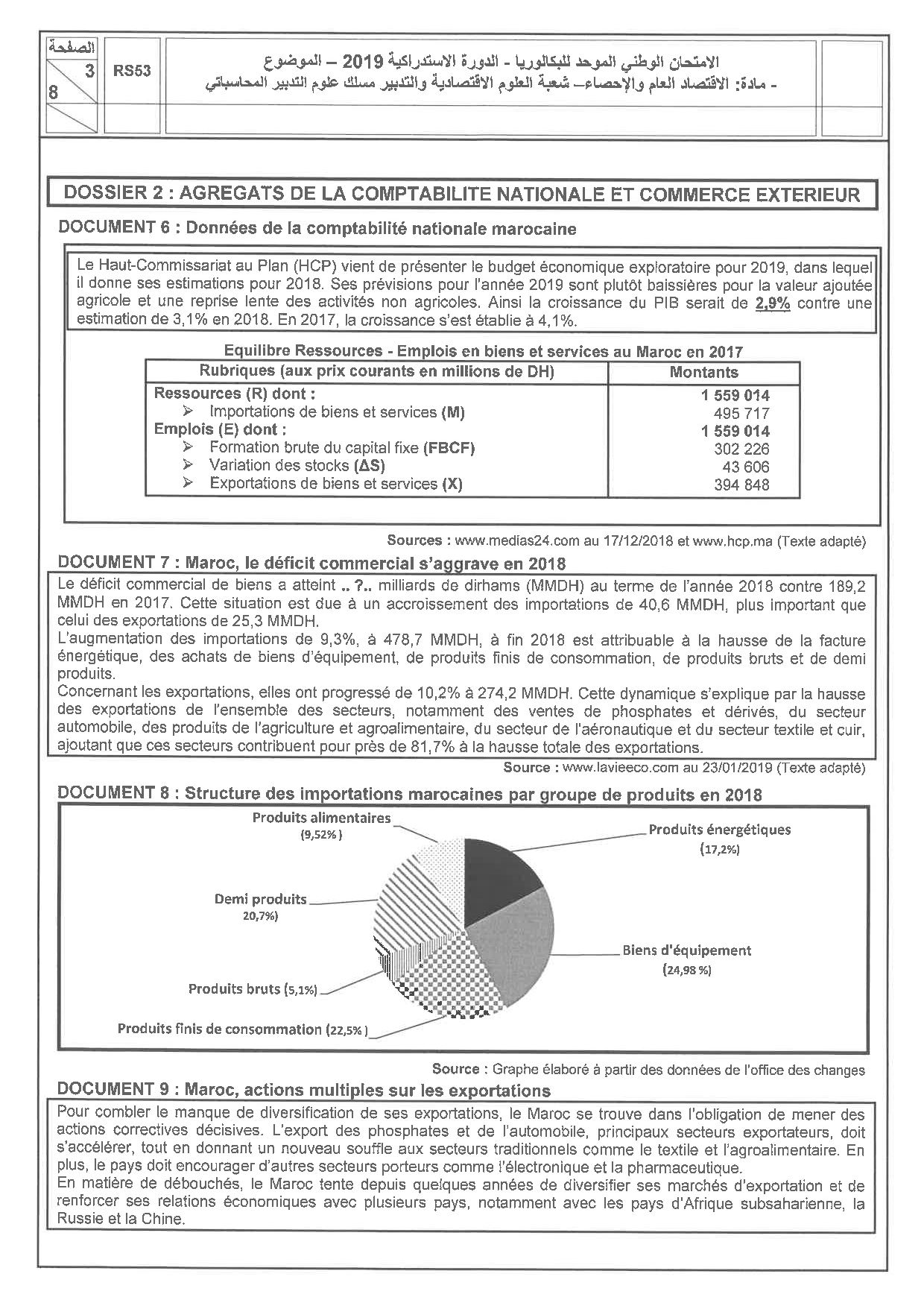 الصفحة
3
8

RS53

الامتحان الوطني الموحد للبكالوريا - الدورة الاستدراكية 2019 – الموضوع
- مادة: الاقتصاد العام والإحصاء– شعبة العلوم الاقتصادية والتدبير مسلك علوم التدبير المحاسباتي

DOSSIER 2 : AGREGATS DE LA COMPTABILITE NATIONALE ET COMMERCE EXTERIEUR

DOCUMENT 6 : Données de la comptabilité nationale marocaine

Le Haut-Commissariat au Plan (HCP) vient de présenter le budget économique exploratoire pour 2019, dans lequel il donne ses estimations pour 2018. Ses prévisions pour l'année 2019 sont plutôt baissières pour la valeur ajoutée agricole et une reprise lente des activités non agricoles. Ainsi la croissance du PIB serait de 2,9% contre une estimation de 3,1% en 2018. En 2017, la croissance s'est établie à 4,1%.

Equilibre Ressources - Emplois en biens et services au Maroc en 2017

| Rubriques (aux prix courants en millions de DH) | Montants |
|---|---|
| Ressources (R) dont : | 1 559 014 |
| ➢ Importations de biens et services (M) | 495 717 |
| Emplois (E) dont : | 1 559 014 |
| ➢ Formation brute du capital fixe (FBCF) | 302 226 |
| ➢ Variation des stocks (ΔS) | 43 606 |
| ➢ Exportations de biens et services (X) | 394 848 |

Sources : www.medias24.com au 17/12/2018 et www.hcp.ma (Texte adapté)

DOCUMENT 7 : Maroc, le déficit commercial s'aggrave en 2018

Le déficit commercial de biens a atteint .. ?.. milliards de dirhams (MMDH) au terme de l'année 2018 contre 189,2 MMDH en 2017. Cette situation est due à un accroissement des importations de 40,6 MMDH, plus important que celui des exportations de 25,3 MMDH.
L'augmentation des importations de 9,3%, à 478,7 MMDH, à fin 2018 est attribuable à la hausse de la facture énergétique, des achats de biens d'équipement, de produits finis de consommation, de produits bruts et de demi produits.
Concernant les exportations, elles ont progressé de 10,2% à 274,2 MMDH. Cette dynamique s'explique par la hausse des exportations de l'ensemble des secteurs, notamment des ventes de phosphates et dérivés, du secteur automobile, des produits de l'agriculture et agroalimentaire, du secteur de l'aéronautique et du secteur textile et cuir, ajoutant que ces secteurs contribuent pour près de 81,7% à la hausse totale des exportations.

Source : www.lavieeco.com au 23/01/2019 (Texte adapté)

DOCUMENT 8 : Structure des importations marocaines par groupe de produits en 2018

Produits alimentaires (9,52%)
Produits énergétiques (17,2%)
Demi produits 20,7%)
Biens d'équipement (24,98 %)
Produits bruts (5,1%)
Produits finis de consommation (22,5% )

Source : Graphe élaboré à partir des données de l'office des changes

DOCUMENT 9 : Maroc, actions multiples sur les exportations

Pour combler le manque de diversification de ses exportations, le Maroc se trouve dans l'obligation de mener des actions correctives décisives. L'export des phosphates et de l'automobile, principaux secteurs exportateurs, doit s'accélérer, tout en donnant un nouveau souffle aux secteurs traditionnels comme le textile et l'agroalimentaire. En plus, le pays doit encourager d'autres secteurs porteurs comme l'électronique et la pharmaceutique.
En matière de débouchés, le Maroc tente depuis quelques années de diversifier ses marchés d'exportation et de renforcer ses relations économiques avec plusieurs pays, notamment avec les pays d'Afrique subsaharienne, la Russie et la Chine.